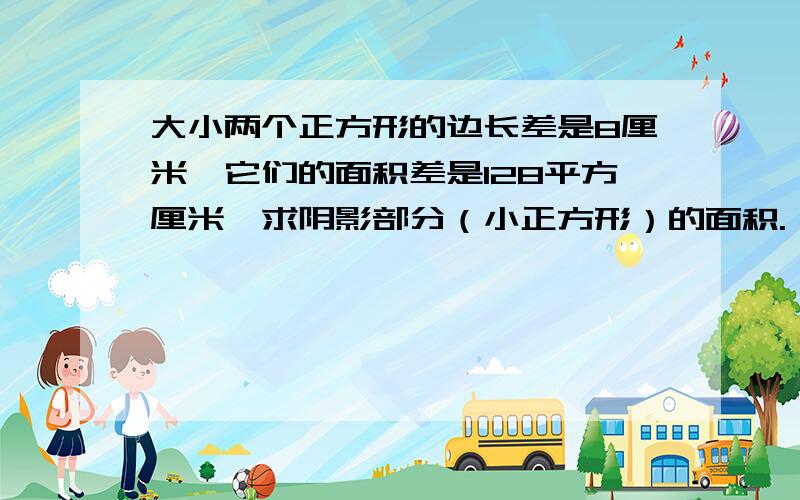 大小两个正方形的边长差是8厘米，它们的面积差是128平方厘米，求阴影部分（小正方形）的面积．

SCHOOL